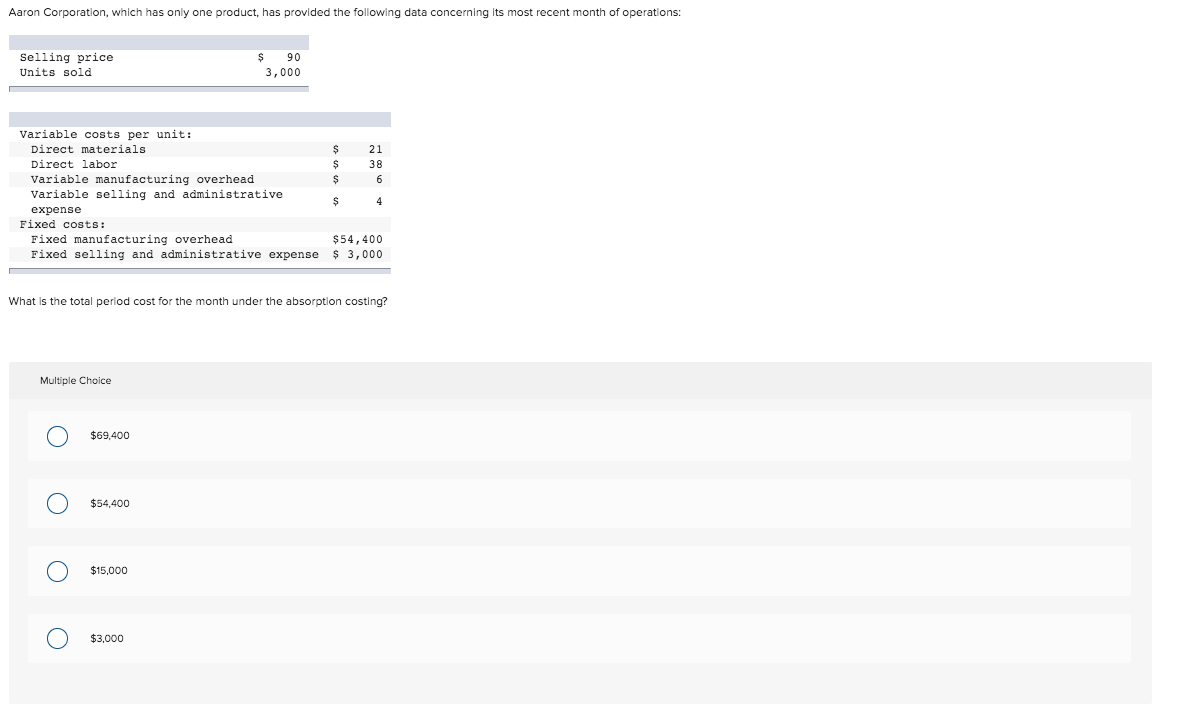 Aaron Corporation, which has only one product, has provided the following data concerning its most recent month of operations:

| | |
|---|---|
| Selling price | $ 90 |
| Units sold | 3,000 |

| | |
|---|---|
| Variable costs per unit: | |
| Direct materials | $ 21 |
| Direct labor | $ 38 |
| Variable manufacturing overhead | $ 6 |
| Variable selling and administrative expense | $ 4 |
| Fixed costs: | |
| Fixed manufacturing overhead | $54,400 |
| Fixed selling and administrative expense | $ 3,000 |

What is the total period cost for the month under the absorption costing?

Multiple Choice

$69,400

$54,400

$15,000

$3,000